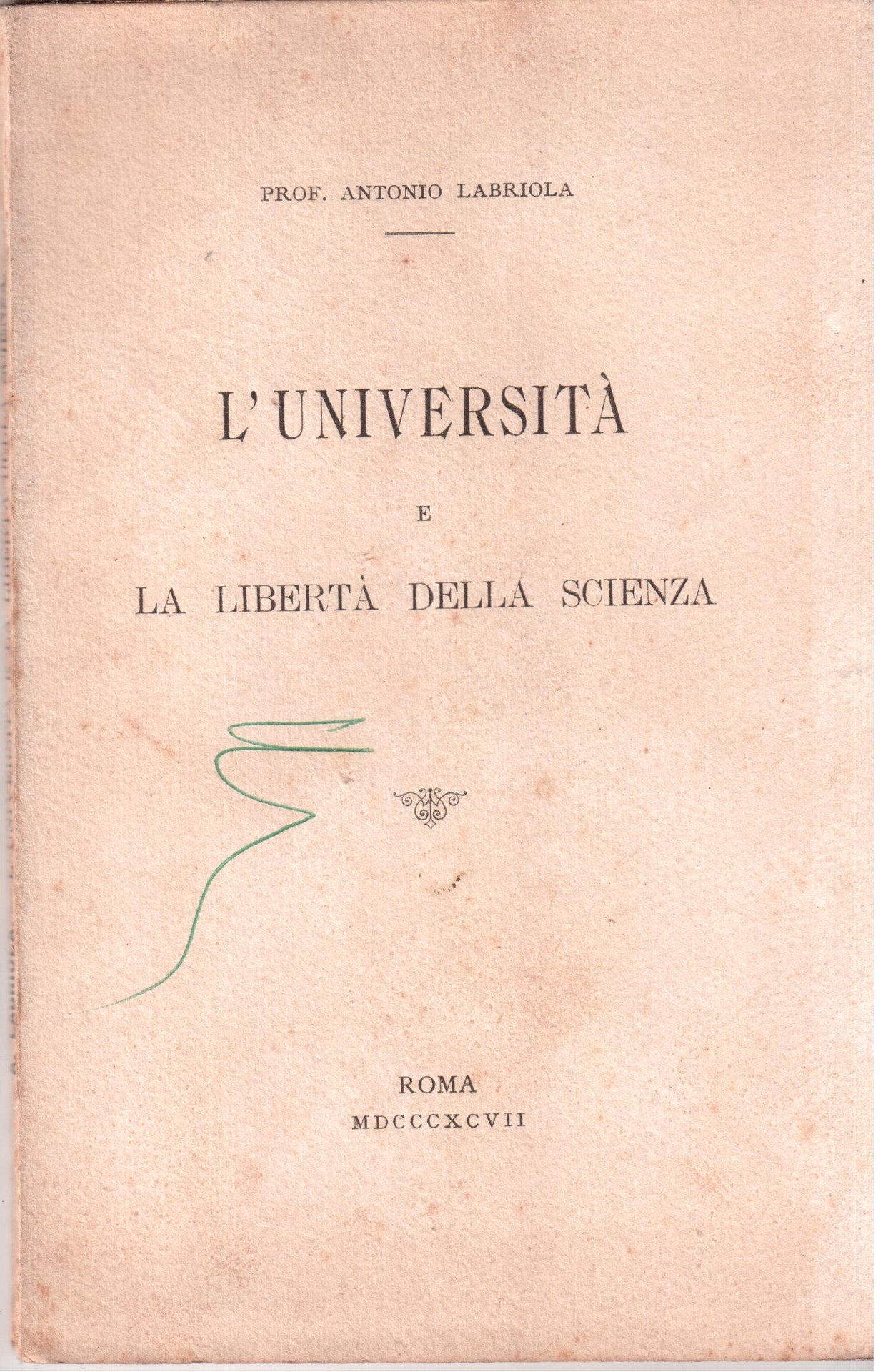 PROF. ANTONIO LABRIOLA

L'UNIVERSITÀ

E

LA LIBERTÀ DELLA SCIENZA

ROMA
MDCCCXCVII